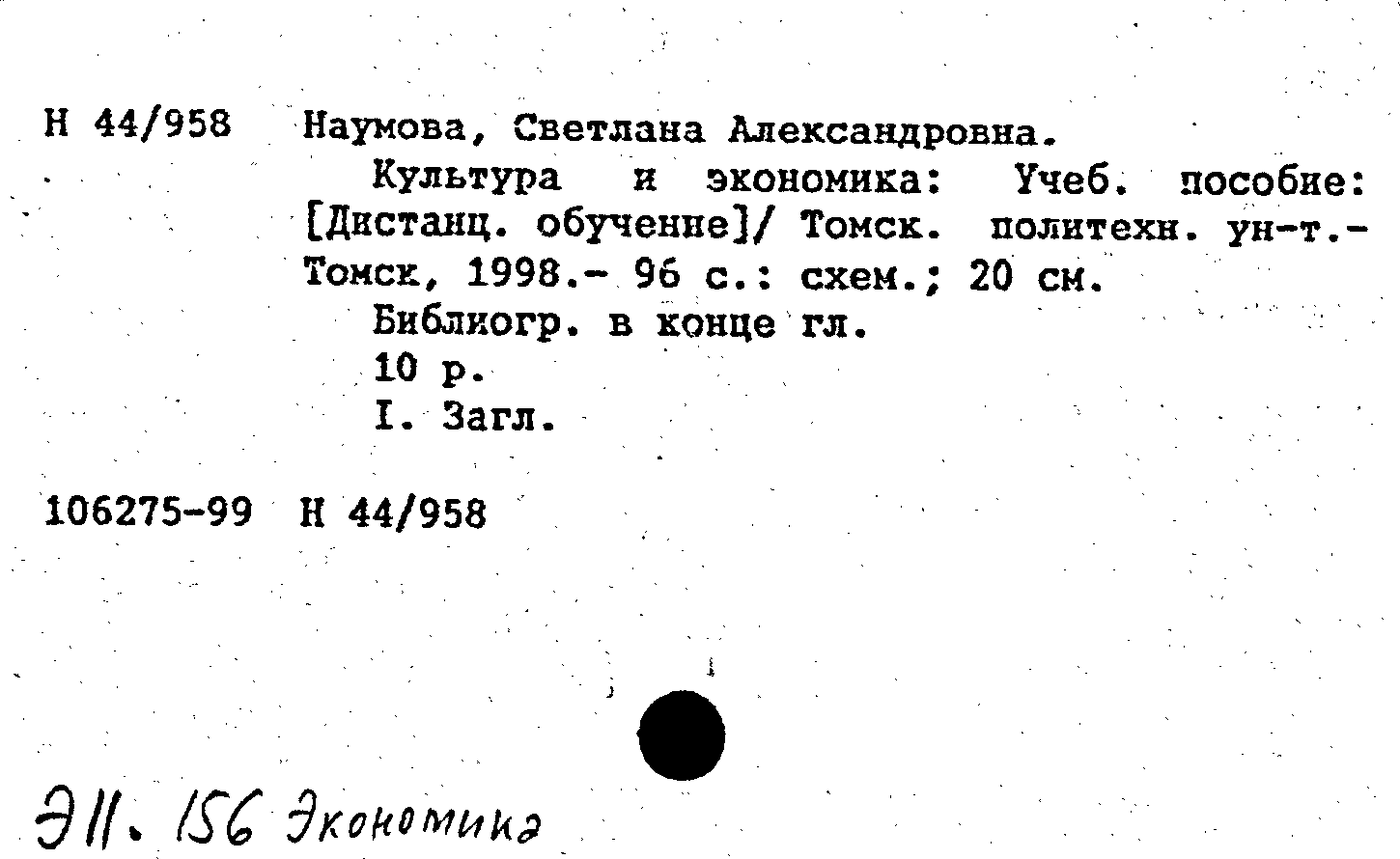 Н 44/958 Наумова, Светлана Александровна.

Культура и экономика: Учеб. пособие: [Дистанц. обучение]/ Томск. политехн. ун-т.- Томск, 1998.- 96 с.: схем.; 20 см.

Библиогр. в конце гл.

10 р.

I. Загл.

106275-99 Н 44/958

Э11. 156 Экономика